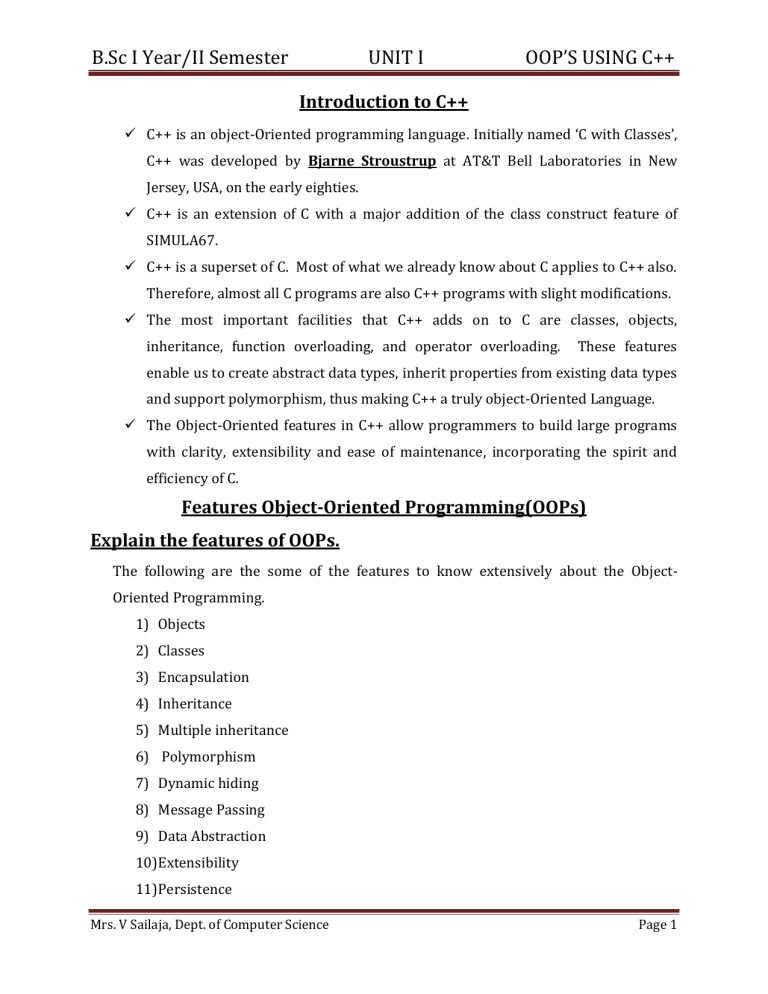 B.Sc I Year/II Semester UNIT I OOP'S USING C++

Introduction to C++

✓ C++ is an object-Oriented programming language. Initially named 'C with Classes', C++ was developed by Bjarne Stroustrup at AT&T Bell Laboratories in New Jersey, USA, on the early eighties.

✓ C++ is an extension of C with a major addition of the class construct feature of SIMULA67.

✓ C++ is a superset of C. Most of what we already know about C applies to C++ also. Therefore, almost all C programs are also C++ programs with slight modifications.

✓ The most important facilities that C++ adds on to C are classes, objects, inheritance, function overloading, and operator overloading. These features enable us to create abstract data types, inherit properties from existing data types and support polymorphism, thus making C++ a truly object-Oriented Language.

✓ The Object-Oriented features in C++ allow programmers to build large programs with clarity, extensibility and ease of maintenance, incorporating the spirit and efficiency of C.

Features Object-Oriented Programming(OOPs)

Explain the features of OOPs.

The following are the some of the features to know extensively about the Object-Oriented Programming.

1) Objects
2) Classes
3) Encapsulation
4) Inheritance
5) Multiple inheritance
6) Polymorphism
7) Dynamic hiding
8) Message Passing
9) Data Abstraction
10)Extensibility
11)Persistence

Mrs. V Sailaja, Dept. of Computer Science Page 1